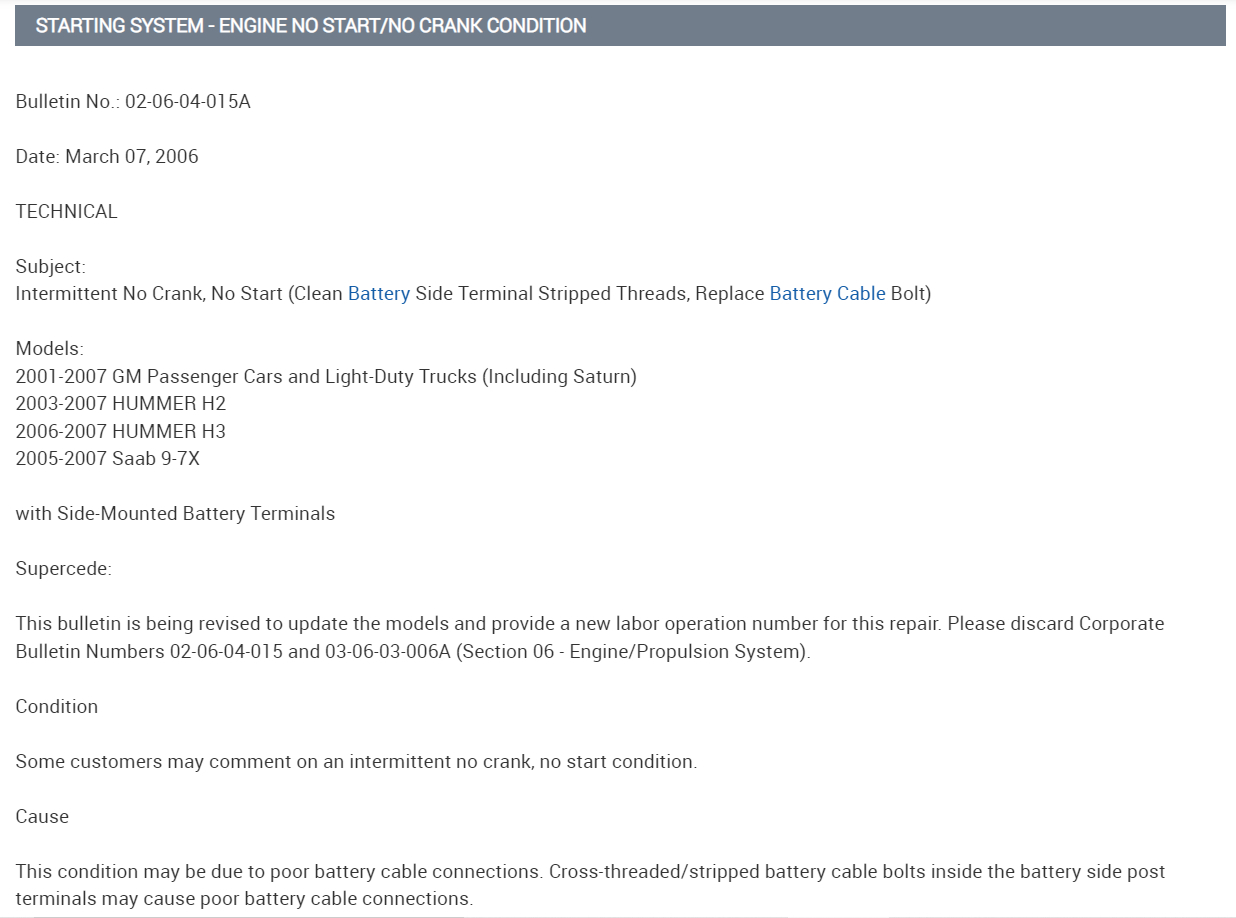 STARTING SYSTEM - ENGINE NO START/NO CRANK CONDITION

Bulletin No.: 02-06-04-015A

Date: March 07, 2006

TECHNICAL

Subject:
Intermittent No Crank, No Start (Clean Battery Side Terminal Stripped Threads, Replace Battery Cable Bolt)

Models:
2001-2007 GM Passenger Cars and Light-Duty Trucks (Including Saturn)
2003-2007 HUMMER H2
2006-2007 HUMMER H3
2005-2007 Saab 9-7X

with Side-Mounted Battery Terminals

Supercede:

This bulletin is being revised to update the models and provide a new labor operation number for this repair. Please discard Corporate Bulletin Numbers 02-06-04-015 and 03-06-03-006A (Section 06 - Engine/Propulsion System).

Condition

Some customers may comment on an intermittent no crank, no start condition.

Cause

This condition may be due to poor battery cable connections. Cross-threaded/stripped battery cable bolts inside the battery side post terminals may cause poor battery cable connections.